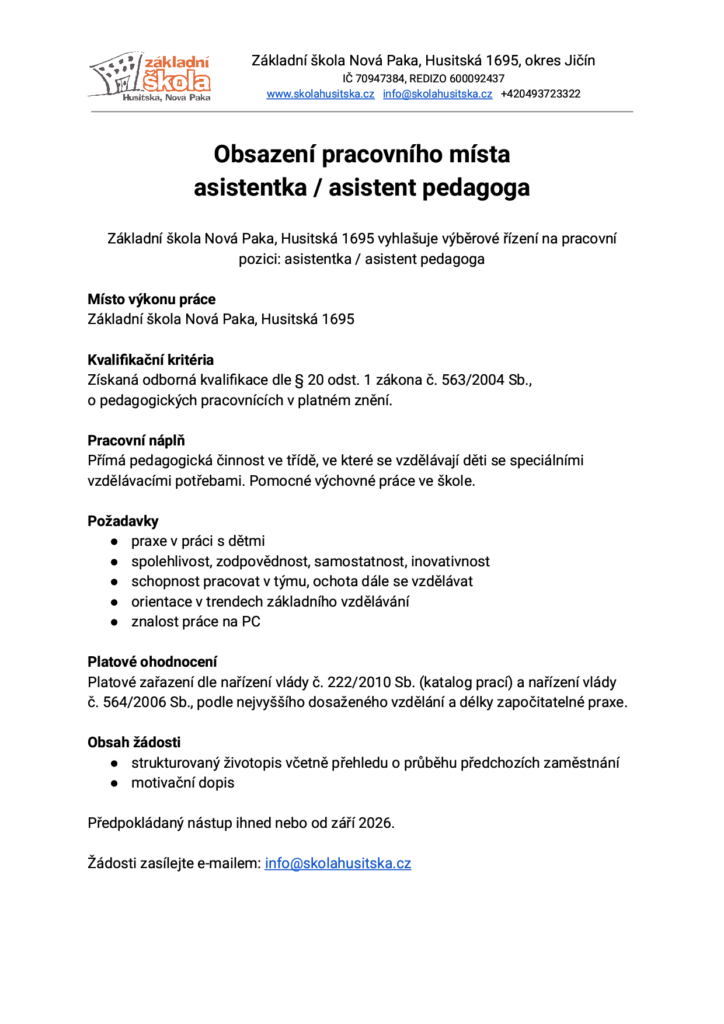 základní škola
Husitská, Nová Paka

Základní škola Nová Paka, Husitská 1695, okres Jičín
IČ 70947384, REDIZO 600092437
www.skolahusitska.cz info@skolahusitska.cz +420493723322

Obsazení pracovního místa
asistentka / asistent pedagoga

Základní škola Nová Paka, Husitská 1695 vyhlašuje výběrové řízení na pracovní pozici: asistentka / asistent pedagoga

Místo výkonu práce
Základní škola Nová Paka, Husitská 1695

Kvalifikační kritéria
Získaná odborná kvalifikace dle § 20 odst. 1 zákona č. 563/2004 Sb., o pedagogických pracovnících v platném znění.

Pracovní náplň
Přímá pedagogická činnost ve třídě, ve které se vzdělávají děti se speciálními vzdělávacími potřebami. Pomocné výchovné práce ve škole.

Požadavky
● praxe v práci s dětmi
● spolehlivost, zodpovědnost, samostatnost, inovativnost
● schopnost pracovat v týmu, ochota dále se vzdělávat
● orientace v trendech základního vzdělávání
● znalost práce na PC

Platové ohodnocení
Platové zařazení dle nařízení vlády č. 222/2010 Sb. (katalog prací) a nařízení vlády č. 564/2006 Sb., podle nejvyššího dosaženého vzdělání a délky započitatelné praxe.

Obsah žádosti
● strukturovaný životopis včetně přehledu o průběhu předchozích zaměstnání
● motivační dopis

Předpokládaný nástup ihned nebo od září 2026.

Žádosti zasílejte e-mailem: info@skolahusitska.cz